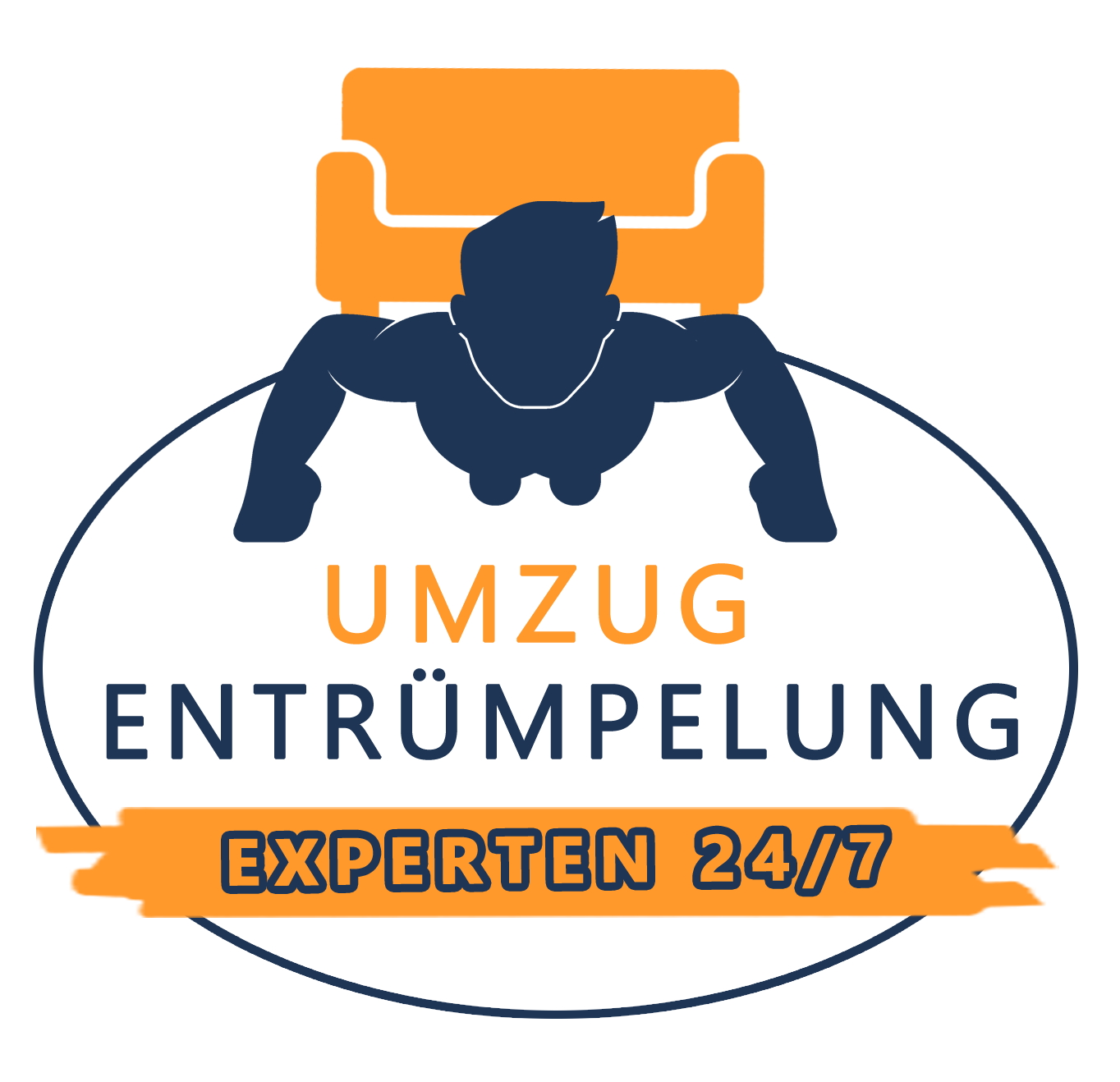 UMZUG
ENTRÜMPELUNG
EXPERTEN 24/7